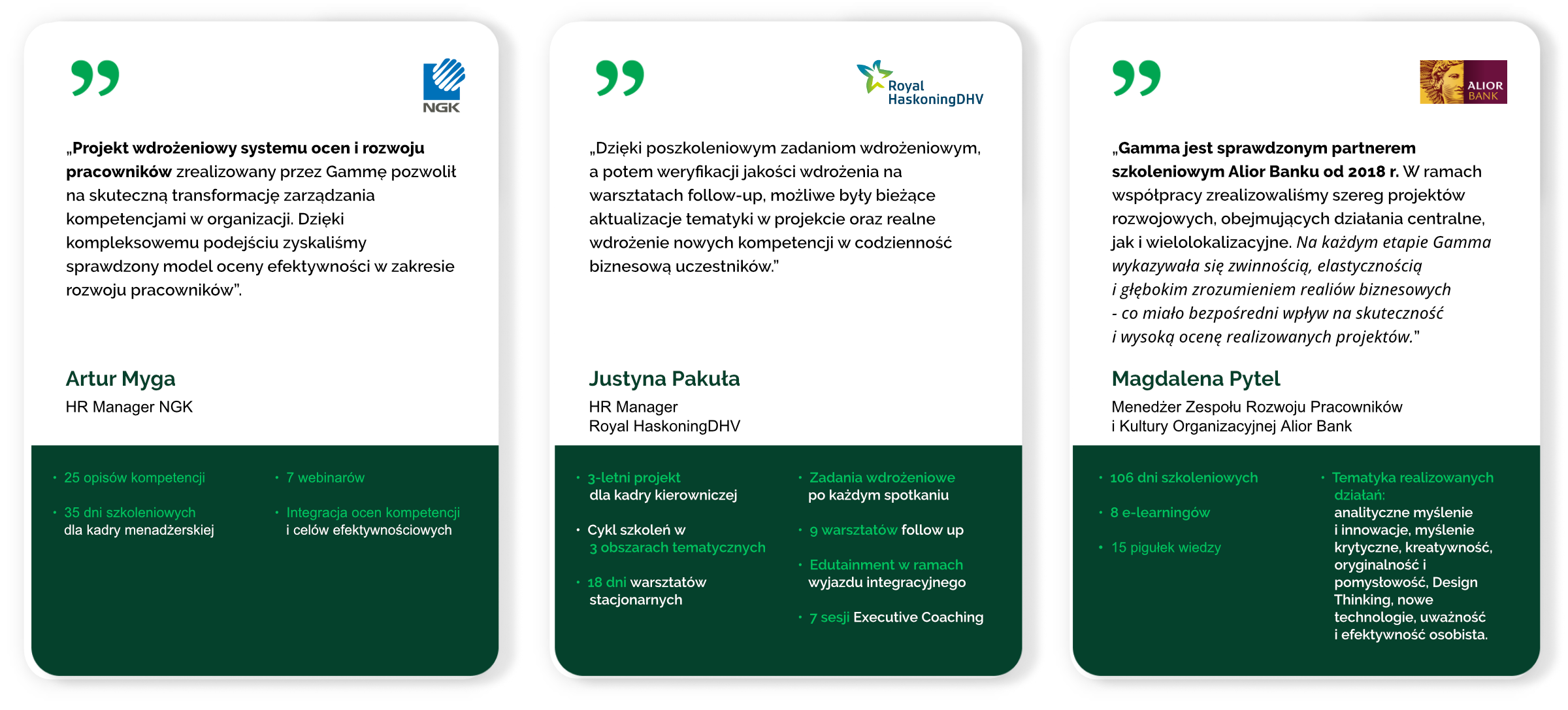 NGK

„Projekt wdrożeniowy systemu ocen i rozwoju pracowników zrealizowany przez Gammę pozwolił na skuteczną transformację zarządzania kompetencjami w organizacji. Dzięki kompleksowemu podejściu zyskaliśmy sprawdzony model oceny efektywności w zakresie rozwoju pracowników".

Artur Myga
HR Manager NGK

• 25 opisów kompetencji
• 35 dni szkoleniowych dla kadry menadżerskiej
• 7 webinarów
• Integracja ocen kompetencji i celów efektywnościowych

Royal HaskoningDHV

„Dzięki poszkoleniowym zadaniom wdrożeniowym, a potem weryfikacji jakości wdrożenia na warsztatach follow-up, możliwe były bieżące aktualizacje tematyki w projekcie oraz realne wdrożenie nowych kompetencji w codzienność biznesową uczestników."

Justyna Pakuła
HR Manager
Royal HaskoningDHV

• 3-letni projekt dla kadry kierowniczej
• Cykl szkoleń w 3 obszarach tematycznych
• 18 dni warsztatów stacjonarnych
• Zadania wdrożeniowe po każdym spotkaniu
• 9 warsztatów follow up
• Edutainment w ramach wyjazdu integracyjnego
• 7 sesji Executive Coaching

ALIOR BANK

„Gamma jest sprawdzonym partnerem szkoleniowym Alior Banku od 2018 r. W ramach współpracy zrealizowaliśmy szereg projektów rozwojowych, obejmujących działania centralne, jak i wielolokalizacyjne. Na każdym etapie Gamma wykazywała się zwinnością, elastycznością i głębokim zrozumieniem realiów biznesowych - co miało bezpośredni wpływ na skuteczność i wysoką ocenę realizowanych projektów."

Magdalena Pytel
Menedżer Zespołu Rozwoju Pracowników i Kultury Organizacyjnej Alior Bank

• 106 dni szkoleniowych
• 8 e-learningów
• 15 pigułek wiedzy
• Tematyka realizowanych działań: analityczne myślenie i innowacje, myślenie krytyczne, kreatywność, oryginalność i pomysłowość, Design Thinking, nowe technologie, uważność i efektywność osobista.